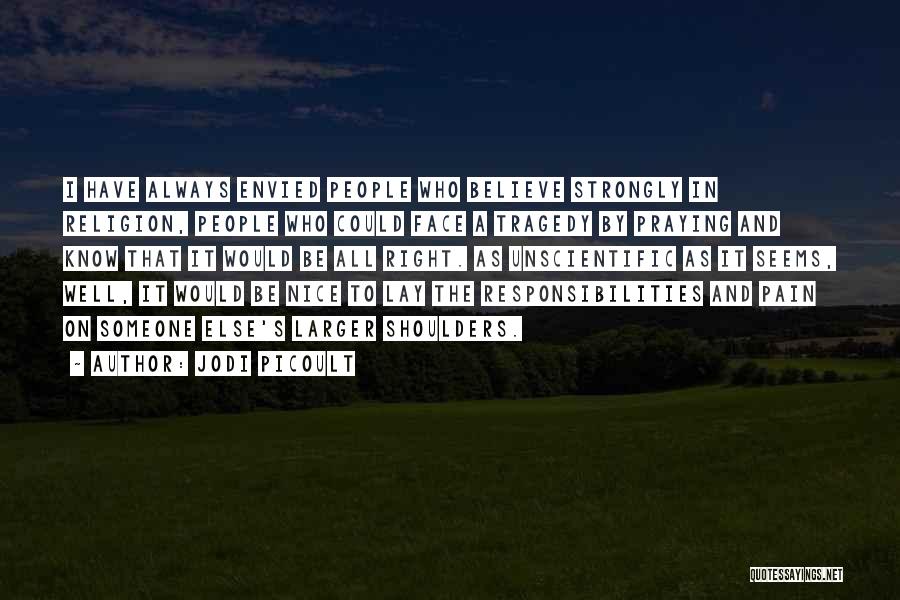 I HAVE ALWAYS ENVIED PEOPLE WHO BELIEVE STRONGLY IN RELIGION, PEOPLE WHO COULD FACE A TRAGEDY BY PRAYING AND KNOW THAT IT WOULD BE ALL RIGHT. AS UNSCIENTIFIC AS IT SEEMS, WELL, IT WOULD BE NICE TO LAY THE RESPONSIBILITIES AND PAIN ON SOMEONE ELSE'S LARGER SHOULDERS.

~ AUTHOR: JODI PICOULT

QUOTESSAYINGS.NET